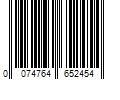 0 074764 652454